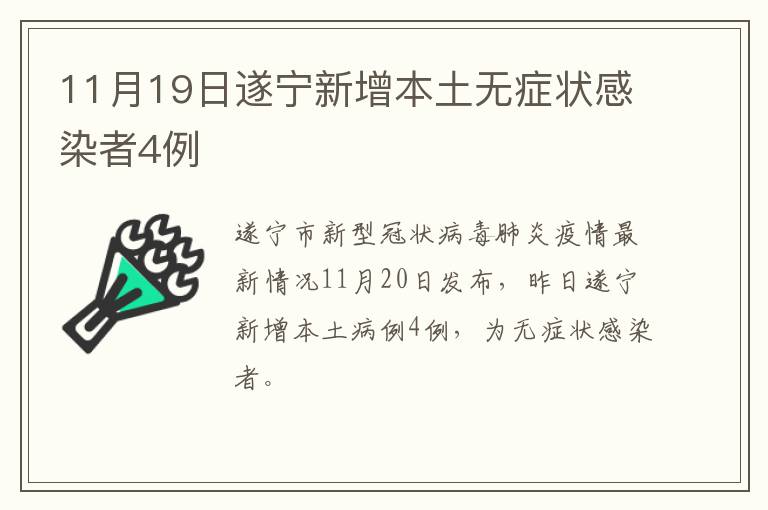 11月19日遂宁新增本土无症状感染者4例

遂宁市新型冠状病毒肺炎疫情最新情况11月20日发布，昨日遂宁新增本土病例4例，为无症状感染者。